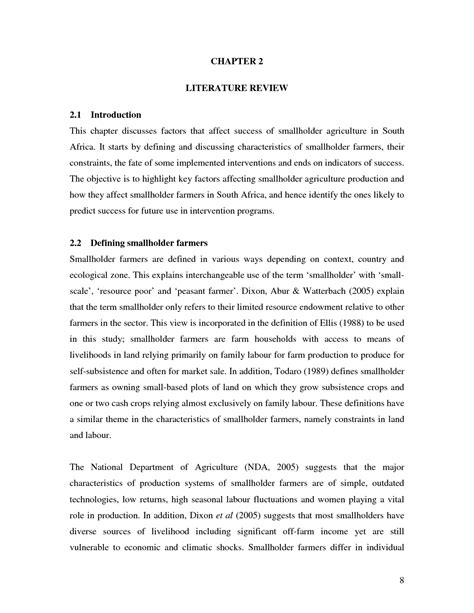 CHAPTER 2

LITERATURE REVIEW

2.1 Introduction

This chapter discusses factors that affect success of smallholder agriculture in South Africa. It starts by defining and discussing characteristics of smallholder farmers, their constraints, the fate of some implemented interventions and ends on indicators of success. The objective is to highlight key factors affecting smallholder agriculture production and how they affect smallholder farmers in South Africa, and hence identify the ones likely to predict success for future use in intervention programs.

2.2 Defining smallholder farmers

Smallholder farmers are defined in various ways depending on context, country and ecological zone. This explains interchangeable use of the term 'smallholder' with 'small-scale', 'resource poor' and 'peasant farmer'. Dixon, Abur & Watterbach (2005) explain that the term smallholder only refers to their limited resource endowment relative to other farmers in the sector. This view is incorporated in the definition of Ellis (1988) to be used in this study; smallholder farmers are farm households with access to means of livelihoods in land relying primarily on family labour for farm production to produce for self-subsistence and often for market sale. In addition, Todaro (1989) defines smallholder farmers as owning small-based plots of land on which they grow subsistence crops and one or two cash crops relying almost exclusively on family labour. These definitions have a similar theme in the characteristics of smallholder farmers, namely constraints in land and labour.

The National Department of Agriculture (NDA, 2005) suggests that the major characteristics of production systems of smallholder farmers are of simple, outdated technologies, low returns, high seasonal labour fluctuations and women playing a vital role in production. In addition, Dixon et al (2005) suggests that most smallholders have diverse sources of livelihood including significant off-farm income yet are still vulnerable to economic and climatic shocks. Smallholder farmers differ in individual

8